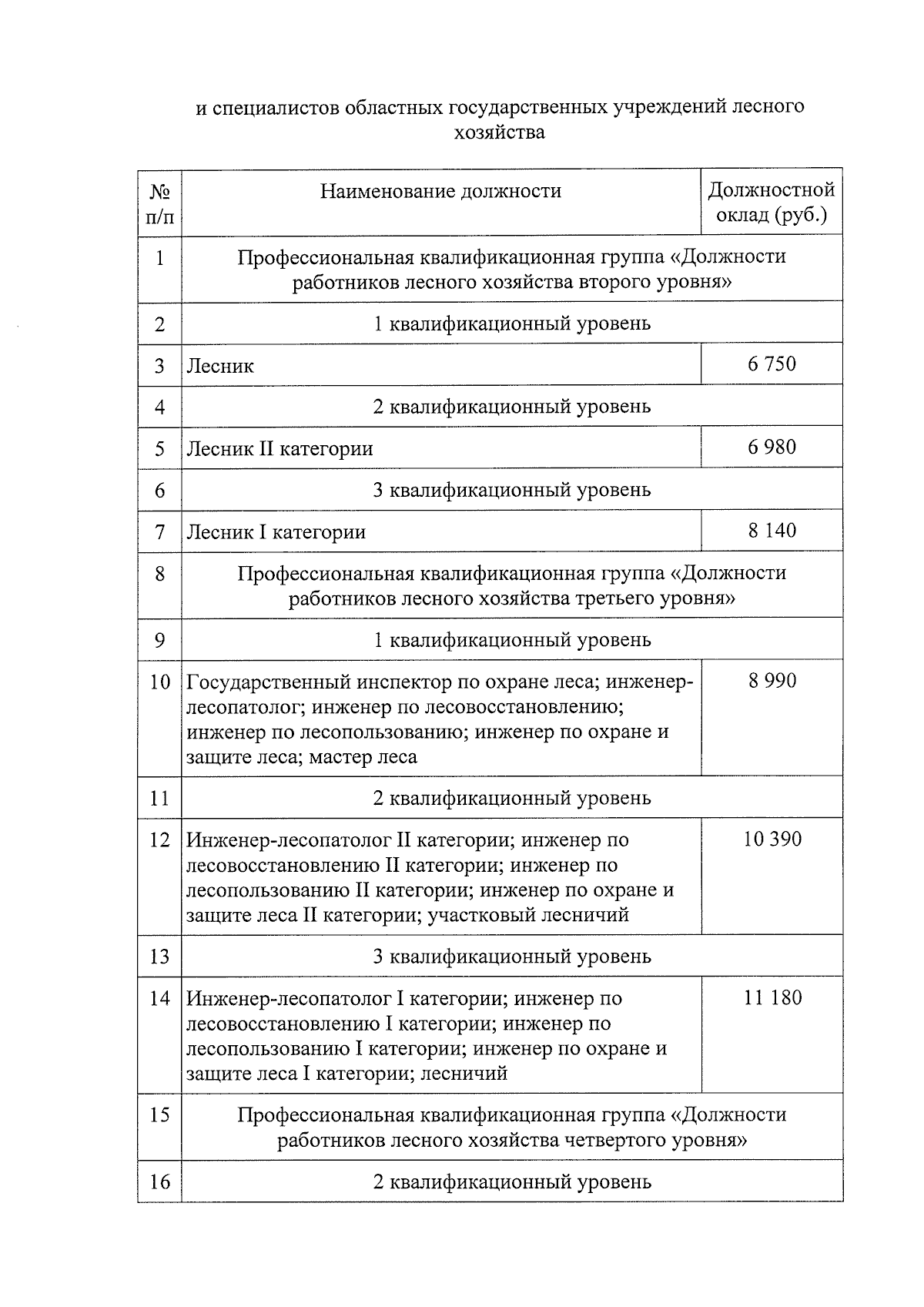 и специалистов областных государственных учреждений лесного хозяйства

| № п/п | Наименование должности | Должностной оклад (руб.) |
|---|---|---|
| 1 | Профессиональная квалификационная группа «Должности работников лесного хозяйства второго уровня» | |
| 2 | 1 квалификационный уровень | |
| 3 | Лесник | 6 750 |
| 4 | 2 квалификационный уровень | |
| 5 | Лесник II категории | 6 980 |
| 6 | 3 квалификационный уровень | |
| 7 | Лесник I категории | 8 140 |
| 8 | Профессиональная квалификационная группа «Должности работников лесного хозяйства третьего уровня» | |
| 9 | 1 квалификационный уровень | |
| 10 | Государственный инспектор по охране леса; инженер-лесопатолог; инженер по лесовосстановлению; инженер по лесопользованию; инженер по охране и защите леса; мастер леса | 8 990 |
| 11 | 2 квалификационный уровень | |
| 12 | Инженер-лесопатолог II категории; инженер по лесовосстановлению II категории; инженер по лесопользованию II категории; инженер по охране и защите леса II категории; участковый лесничий | 10 390 |
| 13 | 3 квалификационный уровень | |
| 14 | Инженер-лесопатолог I категории; инженер по лесовосстановлению I категории; инженер по лесопользованию I категории; инженер по охране и защите леса I категории; лесничий | 11 180 |
| 15 | Профессиональная квалификационная группа «Должности работников лесного хозяйства четвертого уровня» | |
| 16 | 2 квалификационный уровень | |